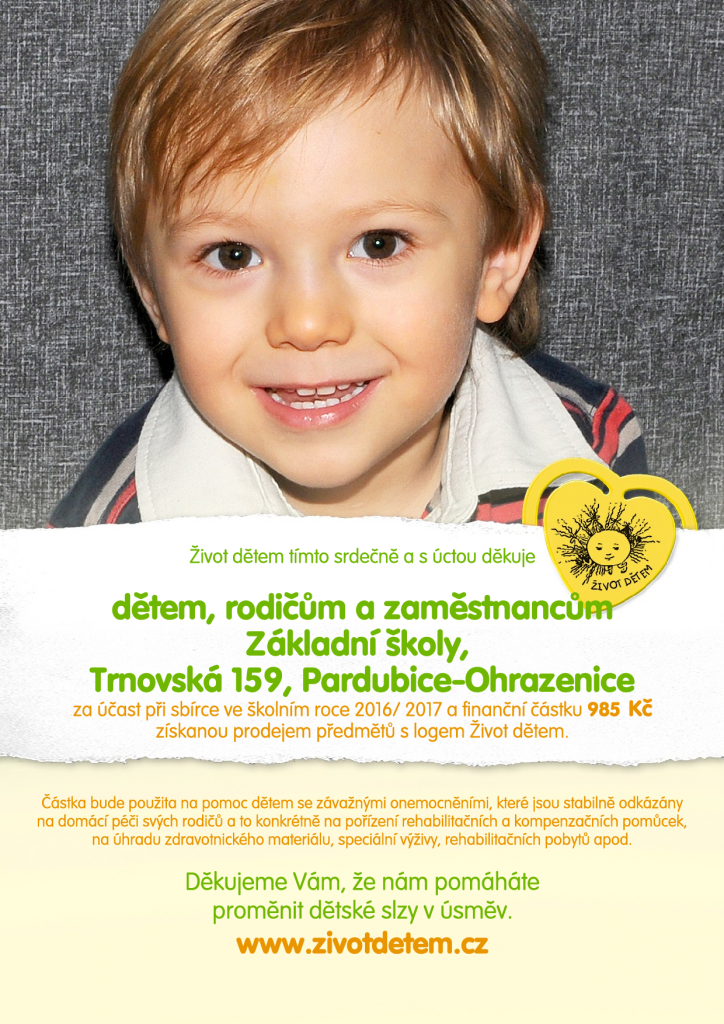 Život dětem tímto srdečně a s úctou děkuje

ŽIVOT DĚTEM

dětem, rodičům a zaměstnancům
Základní školy,
Trnovská 159, Pardubice-Ohrazenice

za účast při sbírce ve školním roce 2016/ 2017 a finanční částku 985 Kč získanou prodejem předmětů s logem Život dětem.

Částka bude použita na pomoc dětem se závažnými onemocněními, které jsou stabilně odkázány na domácí péči svých rodičů a to konkrétně na pořízení rehabilitačních a kompenzačních pomůcek, na úhradu zdravotnického materiálu, speciální výživy, rehabilitačních pobytů apod.

Děkujeme Vám, že nám pomáháte
proměnit dětské slzy v úsměv.

www.zivotdetem.cz